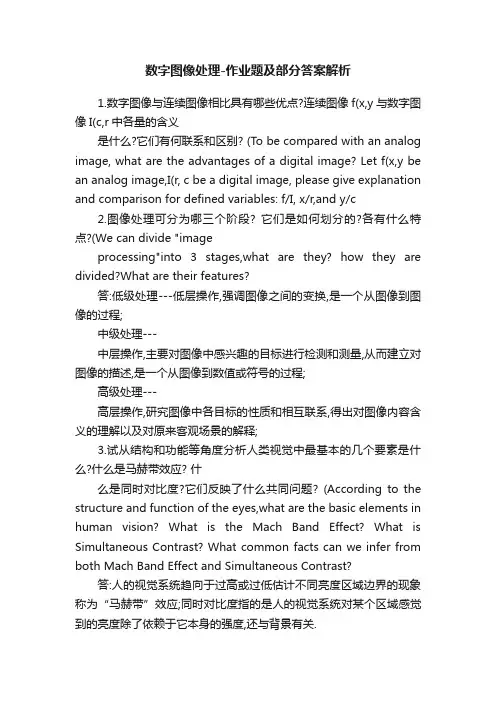 数字图像处理-作业题及部分答案解析

1.数字图像与连续图像相比具有哪些优点?连续图像 f(x,y 与数字图像 I(c,r 中各量的含义

是什么?它们有何联系和区别? (To be compared with an analog image, what are the advantages of a digital image? Let f(x,y be an analog image,I(r, c be a digital image, please give explanation and comparison for defined variables: f/I, x/r,and y/c

2.图像处理可分为哪三个阶段? 它们是如何划分的?各有什么特点?(We can divide "image

processing"into 3 stages,what are they? how they are divided?What are their features?

答:低级处理---低层操作,强调图像之间的变换,是一个从图像到图像的过程;

中级处理---

中层操作,主要对图像中感兴趣的目标进行检测和测量,从而建立对图像的描述,是一个从图像到数值或符号的过程;

高级处理---

高层操作,研究图像中各目标的性质和相互联系,得出对图像内容含义的理解以及对原来客观场景的解释;

3.试从结构和功能等角度分析人类视觉中最基本的几个要素是什么?什么是马赫带效应? 什

么是同时对比度?它们反映了什么共同问题? (According to the structure and function of the eyes,what are the basic elements in human vision? What is the Mach Band Effect? What is Simultaneous Contrast? What common facts can we infer from both Mach Band Effect and Simultaneous Contrast?

答:人的视觉系统趋向于过高或过低估计不同亮度区域边界的现象称为“马赫带”效应;同时对比度指的是人的视觉系统对某个区域感觉到的亮度除了依赖于它本身的强度,还与背景有关.